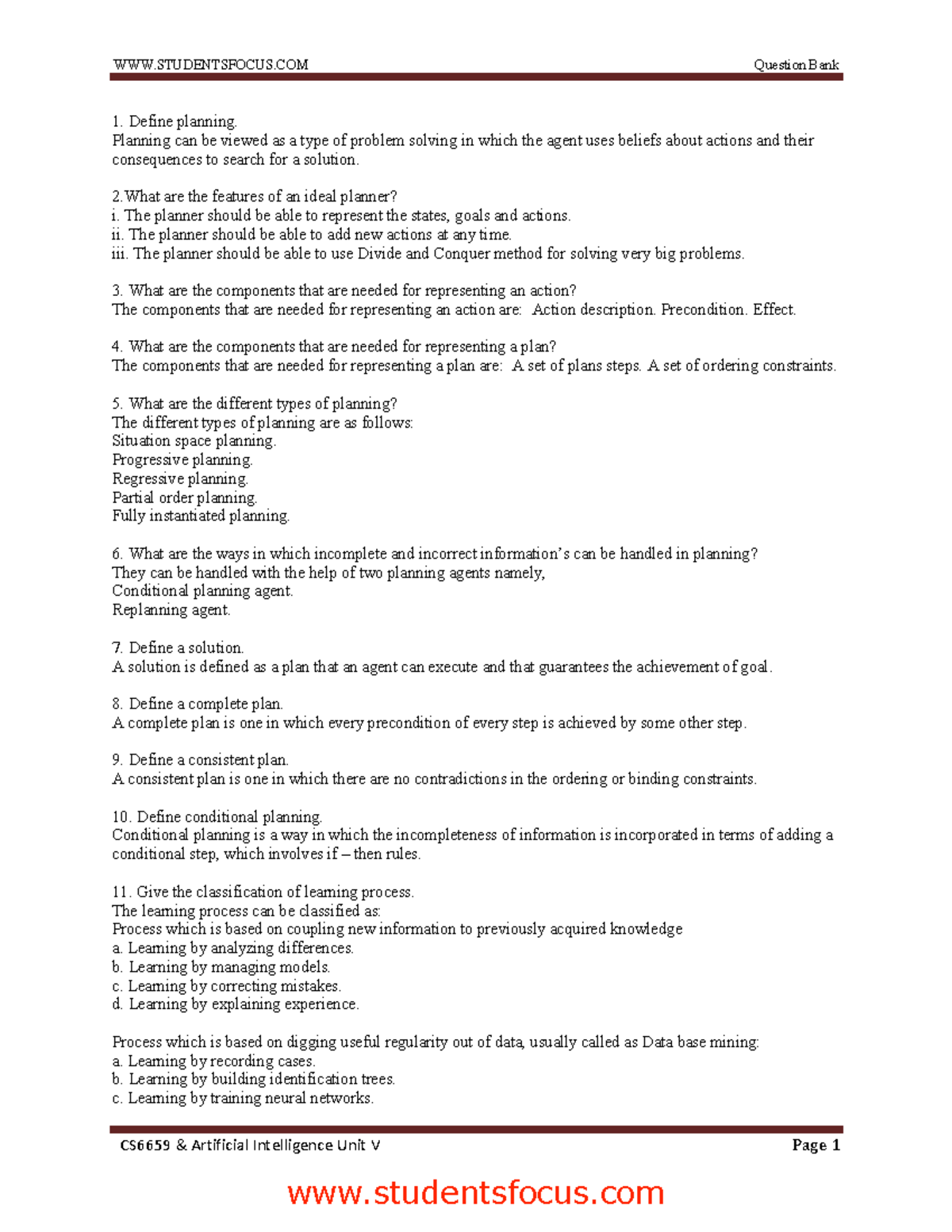 WWW.STUDENTSFOCUS.COM Question Bank

1. Define planning.
Planning can be viewed as a type of problem solving in which the agent uses beliefs about actions and their consequences to search for a solution.

2.What are the features of an ideal planner?
i. The planner should be able to represent the states, goals and actions.
ii. The planner should be able to add new actions at any time.
iii. The planner should be able to use Divide and Conquer method for solving very big problems.

3. What are the components that are needed for representing an action?
The components that are needed for representing an action are: Action description. Precondition. Effect.

4. What are the components that are needed for representing a plan?
The components that are needed for representing a plan are: A set of plans steps. A set of ordering constraints.

5. What are the different types of planning?
The different types of planning are as follows:
Situation space planning.
Progressive planning.
Regressive planning.
Partial order planning.
Fully instantiated planning.

6. What are the ways in which incomplete and incorrect information's can be handled in planning?
They can be handled with the help of two planning agents namely,
Conditional planning agent.
Replanning agent.

7. Define a solution.
A solution is defined as a plan that an agent can execute and that guarantees the achievement of goal.

8. Define a complete plan.
A complete plan is one in which every precondition of every step is achieved by some other step.

9. Define a consistent plan.
A consistent plan is one in which there are no contradictions in the ordering or binding constraints.

10. Define conditional planning.
Conditional planning is a way in which the incompleteness of information is incorporated in terms of adding a conditional step, which involves if – then rules.

11. Give the classification of learning process.
The learning process can be classified as:
Process which is based on coupling new information to previously acquired knowledge
a. Learning by analyzing differences.
b. Learning by managing models.
c. Learning by correcting mistakes.
d. Learning by explaining experience.

Process which is based on digging useful regularity out of data, usually called as Data base mining:
a. Learning by recording cases.
b. Learning by building identification trees.
c. Learning by training neural networks.

CS6659 & Artificial Intelligence Unit V Page 1

www.studentsfocus.com